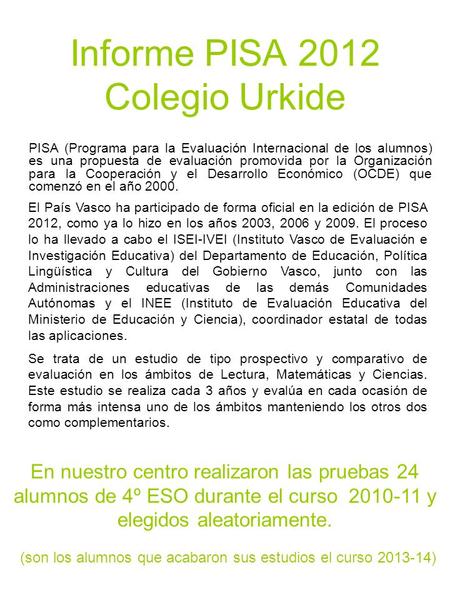 Informe PISA 2012
Colegio Urkide

PISA (Programa para la Evaluación Internacional de los alumnos) es una propuesta de evaluación promovida por la Organización para la Cooperación y el Desarrollo Económico (OCDE) que comenzó en el año 2000.

El País Vasco ha participado de forma oficial en la edición de PISA 2012, como ya lo hizo en los años 2003, 2006 y 2009. El proceso lo ha llevado a cabo el ISEI-IVEI (Instituto Vasco de Evaluación e Investigación Educativa) del Departamento de Educación, Política Lingüística y Cultura del Gobierno Vasco, junto con las Administraciones educativas de las demás Comunidades Autónomas y el INEE (Instituto de Evaluación Educativa del Ministerio de Educación y Ciencia), coordinador estatal de todas las aplicaciones.

Se trata de un estudio de tipo prospectivo y comparativo de evaluación en los ámbitos de Lectura, Matemáticas y Ciencias. Este estudio se realiza cada 3 años y evalúa en cada ocasión de forma más intensa uno de los ámbitos manteniendo los otros dos como complementarios.

En nuestro centro realizaron las pruebas 24 alumnos de 4º ESO durante el curso 2010-11 y elegidos aleatoriamente.

(son los alumnos que acabaron sus estudios el curso 2013-14)